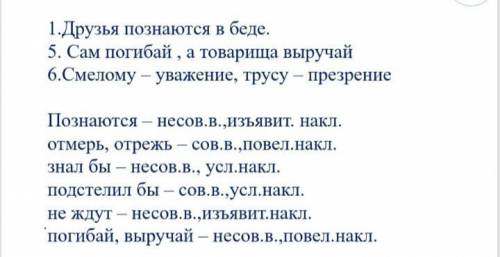 1.Друзья познаются в беде.
5. Сам погибай , а товарища выручай
6.Смелому – уважение, трусу – презрение

Познаются – несов.в.,изъявит. накл.
отмерь, отрежь – сов.в.,повел.накл.
знал бы – несов.в., усл.накл.
подстелил бы – сов.в.,усл.накл.
не ждут – несов.в.,изъявит.накл.
погибай, выручай – несов.в.,повел.накл.